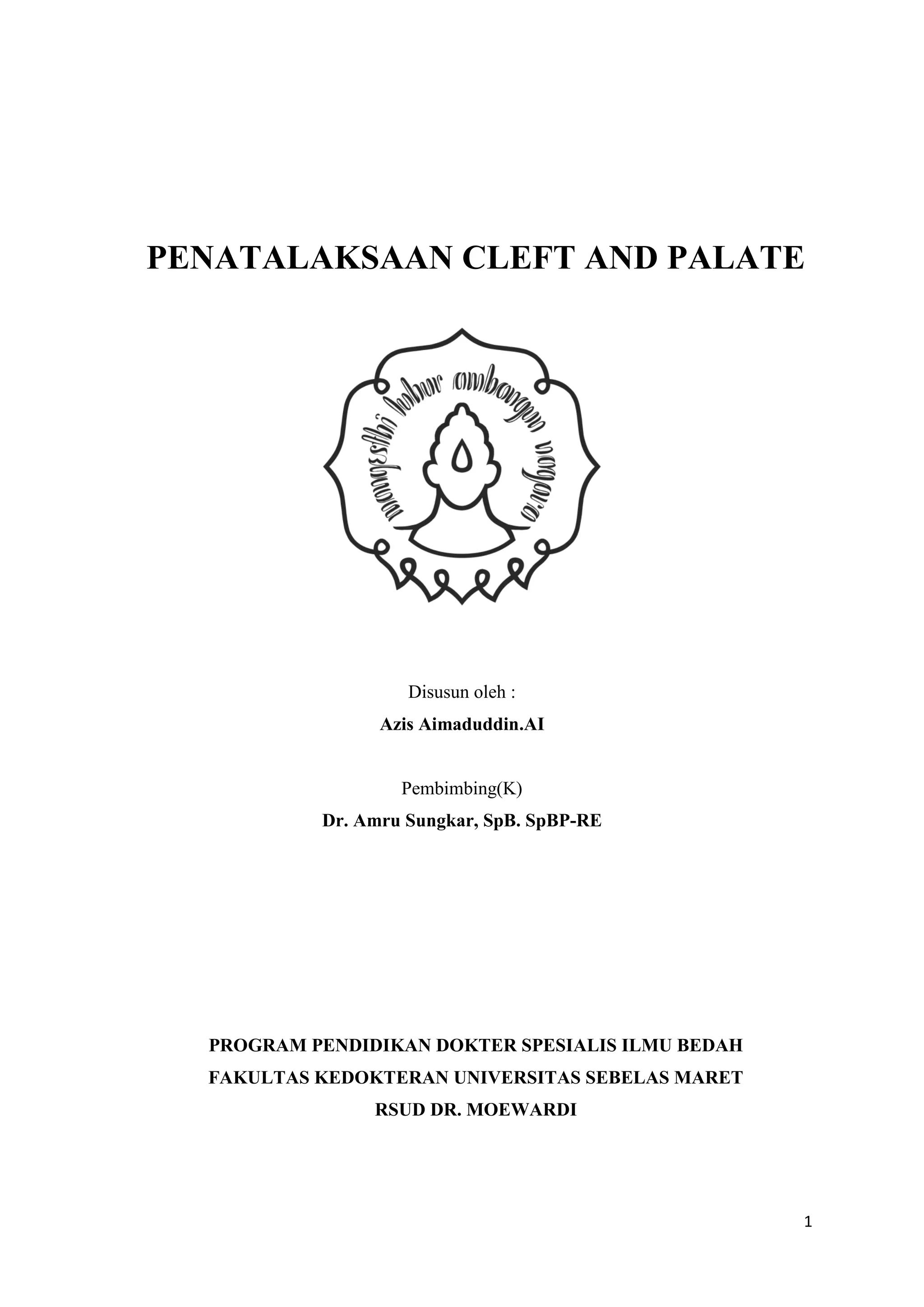 PENATALAKSAAN CLEFT AND PALATE

mangesthi luhur ambangun nagara

Disusun oleh :

Azis Aimaduddin.AI

Pembimbing(K)

Dr. Amru Sungkar, SpB. SpBP-RE

PROGRAM PENDIDIKAN DOKTER SPESIALIS ILMU BEDAH

FAKULTAS KEDOKTERAN UNIVERSITAS SEBELAS MARET

RSUD DR. MOEWARDI

1